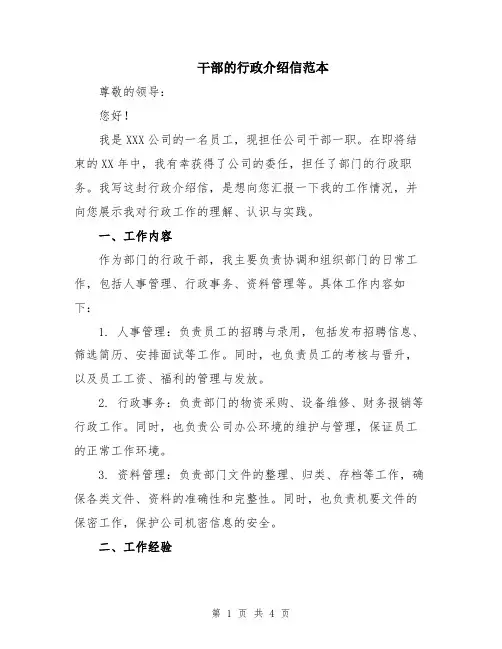 干部的行政介绍信范本

尊敬的领导：

您好！

我是XXX公司的一名员工，现担任公司干部一职。在即将结束的XX年中，我有幸获得了公司的委任，担任了部门的行政职务。我写这封行政介绍信，是想向您汇报一下我的工作情况，并向您展示我对行政工作的理解、认识与实践。

一、工作内容

作为部门的行政干部，我主要负责协调和组织部门的日常工作，包括人事管理、行政事务、资料管理等。具体工作内容如下：

1. 人事管理：负责员工的招聘与录用，包括发布招聘信息、筛选简历、安排面试等工作。同时，也负责员工的考核与晋升，以及员工工资、福利的管理与发放。

2. 行政事务：负责部门的物资采购、设备维修、财务报销等行政工作。同时，也负责公司办公环境的维护与管理，保证员工的正常工作环境。

3. 资料管理：负责部门文件的整理、归类、存档等工作，确保各类文件、资料的准确性和完整性。同时，也负责机要文件的保密工作，保护公司机密信息的安全。

二、工作经验

第 1 页 共 4 页